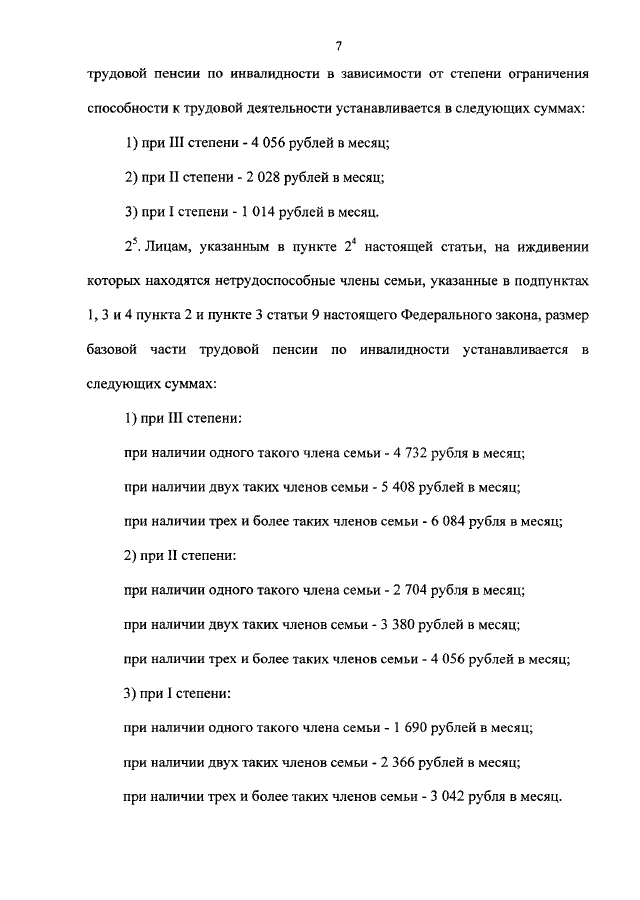 7

трудовой пенсии по инвалидности в зависимости от степени ограничения способности к трудовой деятельности устанавливается в следующих суммах:

1) при III степени - 4 056 рублей в месяц;

2) при II степени - 2 028 рублей в месяц;

3) при I степени - 1 014 рублей в месяц.

$2^5$. Лицам, указанным в пункте $2^4$ настоящей статьи, на иждивении которых находятся нетрудоспособные члены семьи, указанные в подпунктах 1, 3 и 4 пункта 2 и пункте 3 статьи 9 настоящего Федерального закона, размер базовой части трудовой пенсии по инвалидности устанавливается в следующих суммах:

1) при III степени:

при наличии одного такого члена семьи - 4 732 рубля в месяц;

при наличии двух таких членов семьи - 5 408 рублей в месяц;

при наличии трех и более таких членов семьи - 6 084 рубля в месяц;

2) при II степени:

при наличии одного такого члена семьи - 2 704 рубля в месяц;

при наличии двух таких членов семьи - 3 380 рублей в месяц;

при наличии трех и более таких членов семьи - 4 056 рублей в месяц;

3) при I степени:

при наличии одного такого члена семьи - 1 690 рублей в месяц;

при наличии двух таких членов семьи - 2 366 рублей в месяц;

при наличии трех и более таких членов семьи - 3 042 рубля в месяц.